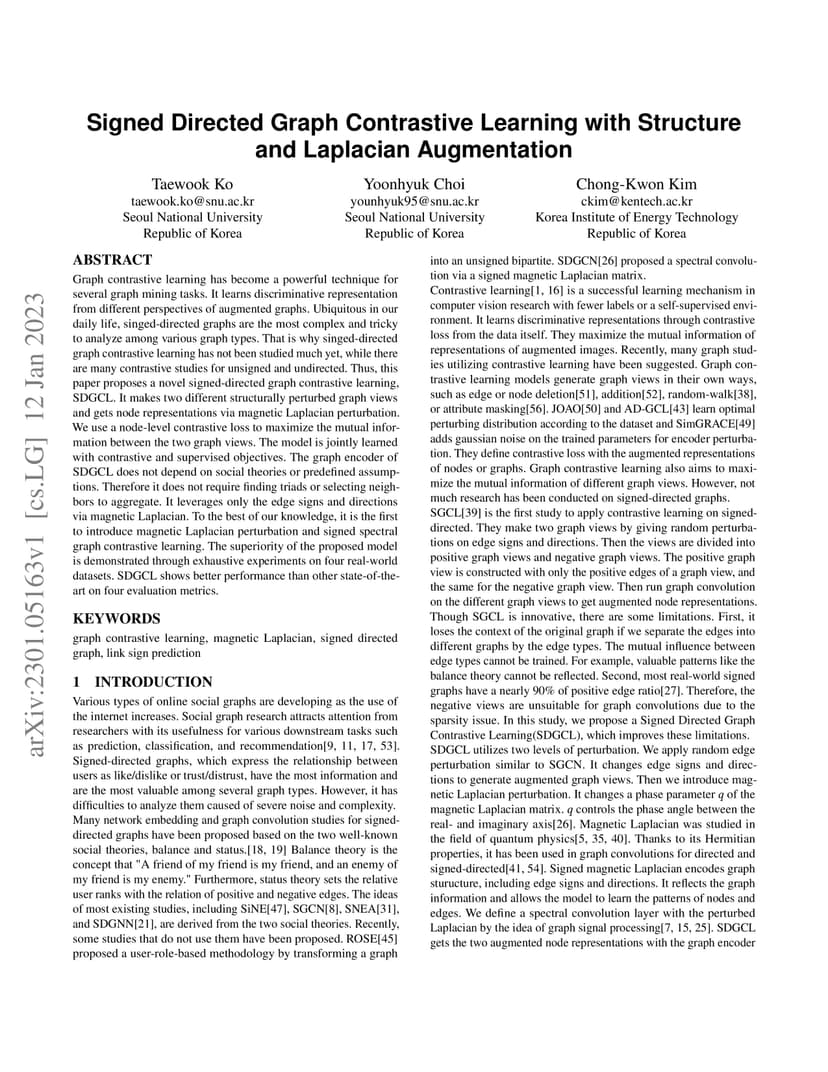 arXiv:2301.05163v1 [cs.LG] 12 Jan 2023

Signed Directed Graph Contrastive Learning with Structure and Laplacian Augmentation

Taewook Ko
taewook.ko@snu.ac.kr
Seoul National University
Republic of Korea

Yoonhyuk Choi
younhyuk95@snu.ac.kr
Seoul National University
Republic of Korea

Chong-Kwon Kim
ckim@kentech.ac.kr
Korea Institute of Energy Technology
Republic of Korea

ABSTRACT

Graph contrastive learning has become a powerful technique for several graph mining tasks. It learns discriminative representation from different perspectives of augmented graphs. Ubiquitous in our daily life, singed-directed graphs are the most complex and tricky to analyze among various graph types. That is why singed-directed graph contrastive learning has not been studied much yet, while there are many contrastive studies for unsigned and undirected. Thus, this paper proposes a novel signed-directed graph contrastive learning, SDGCL. It makes two different structurally perturbed graph views and gets node representations via magnetic Laplacian perturbation. We use a node-level contrastive loss to maximize the mutual information between the two graph views. The model is jointly learned with contrastive and supervised objectives. The graph encoder of SDGCL does not depend on social theories or predefined assumptions. Therefore it does not require finding triads or selecting neighbors to aggregate. It leverages only the edge signs and directions via magnetic Laplacian. To the best of our knowledge, it is the first to introduce magnetic Laplacian perturbation and signed spectral graph contrastive learning. The superiority of the proposed model is demonstrated through exhaustive experiments on four real-world datasets. SDGCL shows better performance than other state-of-the-art on four evaluation metrics.

KEYWORDS

graph contrastive learning, magnetic Laplacian, signed directed graph, link sign prediction

1 INTRODUCTION

Various types of online social graphs are developing as the use of the internet increases. Social graph research attracts attention from researchers with its usefulness for various downstream tasks such as prediction, classification, and recommendation[9, 11, 17, 53]. Signed-directed graphs, which express the relationship between users as like/dislike or trust/distrust, have the most information and are the most valuable among several graph types. However, it has difficulties to analyze them caused of severe noise and complexity. Many network embedding and graph convolution studies for signed-directed graphs have been proposed based on the two well-known social theories, balance and status.[18, 19] Balance theory is the concept that "A friend of my friend is my friend, and an enemy of my friend is my enemy." Furthermore, status theory sets the relative user ranks with the relation of positive and negative edges. The ideas of most existing studies, including SiNE[47], SGCN[8], SNEA[31], and SDGNN[21], are derived from the two social theories. Recently, some studies that do not use them have been proposed. ROSE[45] proposed a user-role-based methodology by transforming a graph into an unsigned bipartite. SDGCN[26] proposed a spectral convolution via a signed magnetic Laplacian matrix.

Contrastive learning[1, 16] is a successful learning mechanism in computer vision research with fewer labels or a self-supervised environment. It learns discriminative representations through contrastive loss from the data itself. They maximize the mutual information of representations of augmented images. Recently, many graph studies utilizing contrastive learning have been suggested. Graph contrastive learning models generate graph views in their own ways, such as edge or node deletion[51], addition[52], random-walk[38], or attribute masking[56]. JOAO[50] and AD-GCL[43] learn optimal perturbing distribution according to the dataset and SimGRACE[49] adds gaussian noise on the trained parameters for encoder perturbation. They define contrastive loss with the augmented representations of nodes or graphs. Graph contrastive learning also aims to maximize the mutual information of different graph views. However, not much research has been conducted on signed-directed graphs.

SGCL[39] is the first study to apply contrastive learning on signed-directed. They make two graph views by giving random perturbations on edge signs and directions. Then the views are divided into positive graph views and negative graph views. The positive graph view is constructed with only the positive edges of a graph view, and the same for the negative graph view. Then run graph convolution on the different graph views to get augmented node representations. Though SGCL is innovative, there are some limitations. First, it loses the context of the original graph if we separate the edges into different graphs by the edge types. The mutual influence between edge types cannot be trained. For example, valuable patterns like the balance theory cannot be reflected. Second, most real-world signed graphs have a nearly 90% of positive edge ratio[27]. Therefore, the negative views are unsuitable for graph convolutions due to the sparsity issue. In this study, we propose a Signed Directed Graph Contrastive Learning(SDGCL), which improves these limitations.

SDGCL utilizes two levels of perturbation. We apply random edge perturbation similar to SGCN. It changes edge signs and directions to generate augmented graph views. Then we introduce magnetic Laplacian perturbation. It changes a phase parameter $q$ of the magnetic Laplacian matrix. $q$ controls the phase angle between the real- and imaginary axis[26]. Magnetic Laplacian was studied in the field of quantum physics[5, 35, 40]. Thanks to its Hermitian properties, it has been used in graph convolutions for directed and signed-directed[41, 54]. Signed magnetic Laplacian encodes graph sturucture, including edge signs and directions. It reflects the graph information and allows the model to learn the patterns of nodes and edges. We define a spectral convolution layer with the perturbed Laplacian by the idea of graph signal processing[7, 15, 25]. SDGCL gets the two augmented node representations with the graph encoder